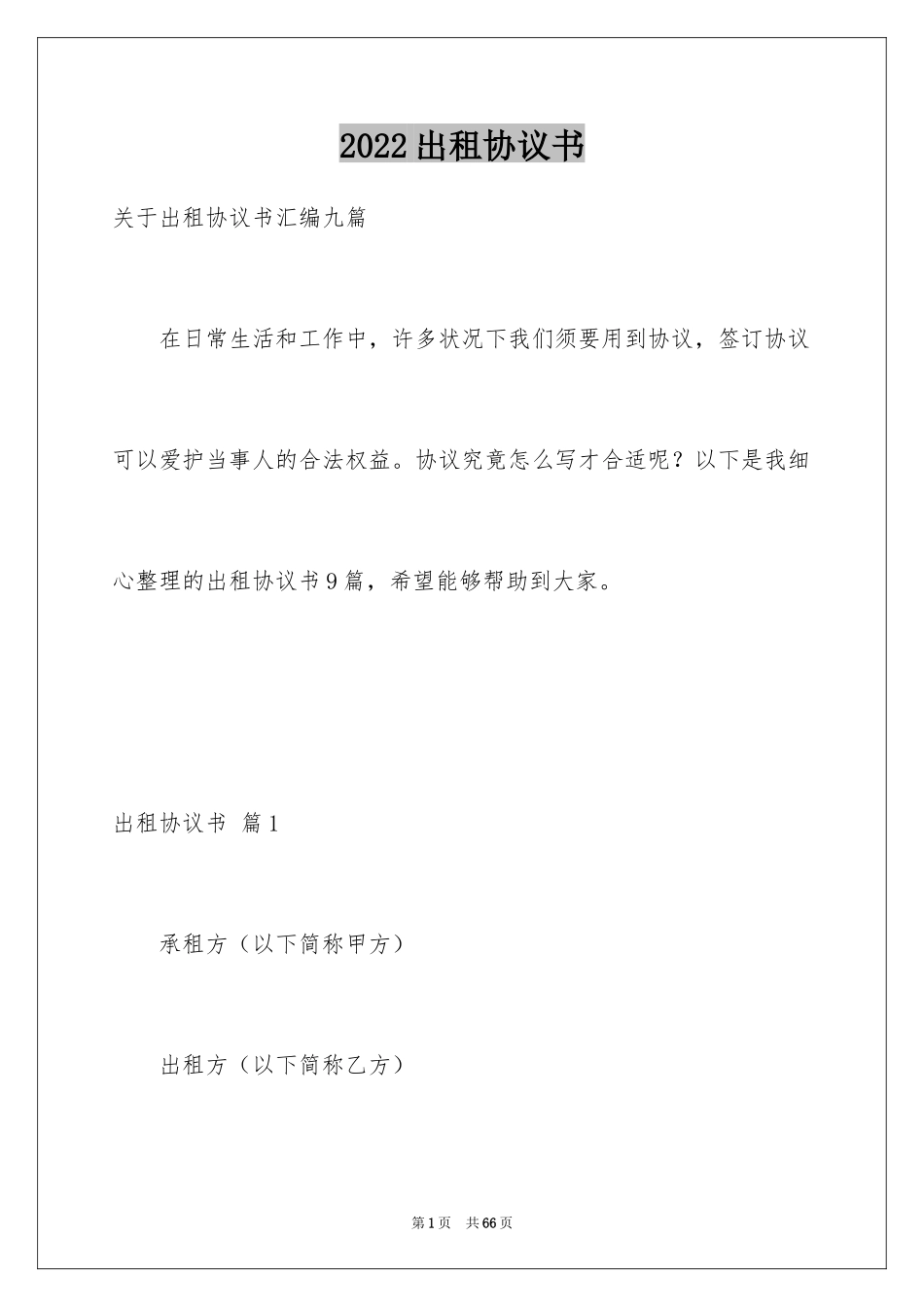 2022出租协议书

关于出租协议书汇编九篇

在日常生活和工作中，许多状况下我们须要用到协议，签订协议可以爱护当事人的合法权益。协议究竟怎么写才合适呢？以下是我细心整理的出租协议书9篇，希望能够帮助到大家。

出租协议书 篇1

承租方（以下简称甲方）

出租方（以下简称乙方）

第1页 共66页